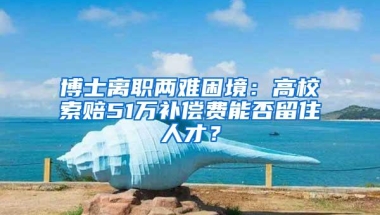 博士离职两难困境：高校索赔51万补偿费能否留住人才？